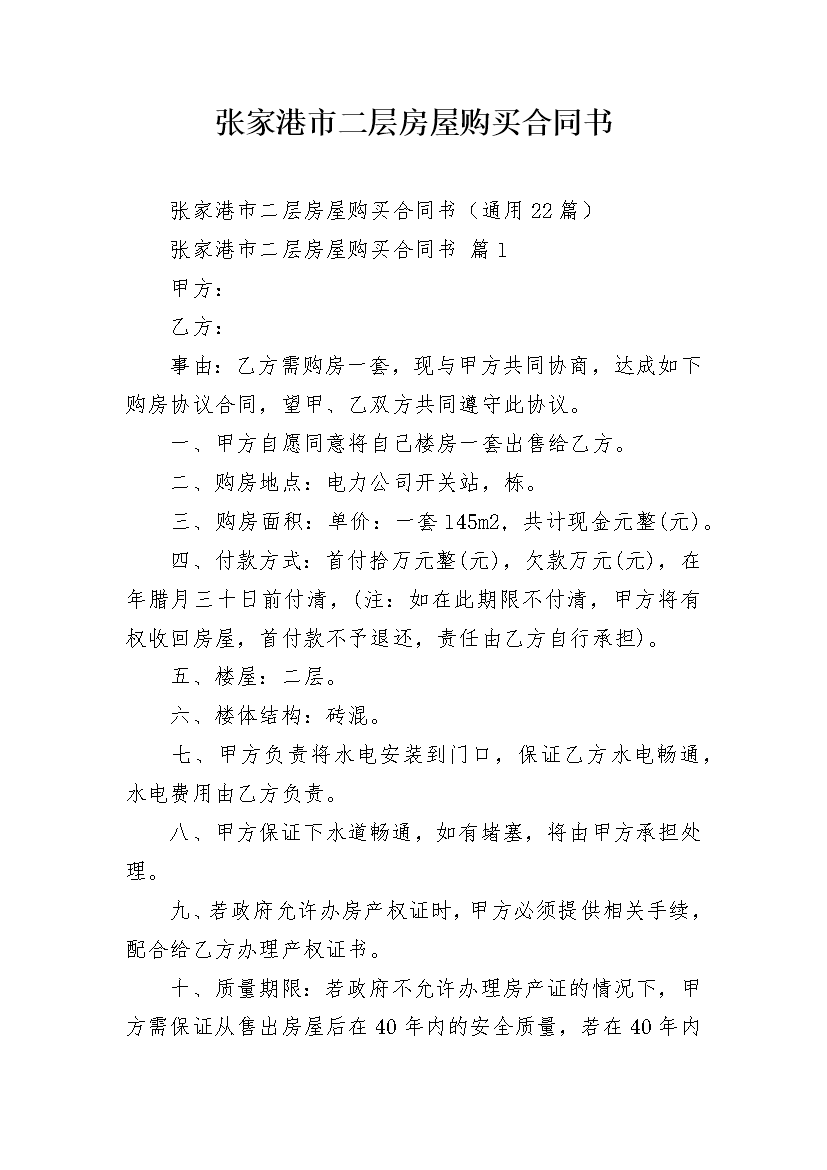 张家港市二层房屋购买合同书

张家港市二层房屋购买合同书（通用22篇）

张家港市二层房屋购买合同书 篇1

甲方：

乙方：

事由：乙方需购房一套，现与甲方共同协商，达成如下购房协议合同，望甲、乙双方共同遵守此协议。

一、甲方自愿同意将自己楼房一套出售给乙方。

二、购房地点：电力公司开关站，栋。

三、购房面积：单价：一套145m2，共计现金元整(元)。

四、付款方式：首付拾万元整(元)，欠款万元(元)，在年腊月三十日前付清，(注：如在此期限不付清，甲方将有权收回房屋，首付款不予退还，责任由乙方自行承担)。

五、楼屋：二层。

六、楼体结构：砖混。

七、甲方负责将水电安装到门口，保证乙方水电畅通，水电费用由乙方负责。

八、甲方保证下水道畅通，如有堵塞，将由甲方承担处理。

九、若政府允许办房产权证时，甲方必须提供相关手续，配合给乙方办理产权证书。

十、质量期限：若政府不允许办理房产证的情况下，甲方需保证从售出房屋后在40年内的安全质量，若在40年内